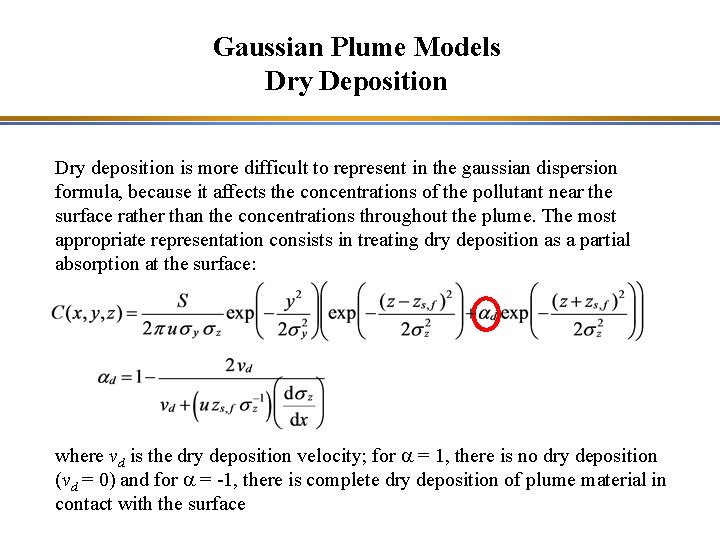 Gaussian Plume Models
Dry Deposition

Dry deposition is more difficult to represent in the gaussian dispersion formula, because it affects the concentrations of the pollutant near the surface rather than the concentrations throughout the plume. The most appropriate representation consists in treating dry deposition as a partial absorption at the surface:

$C(x,y,z) = \frac{S}{2\pi u \sigma_y \sigma_z} \exp\left(-\frac{y^2}{2\sigma_y^2}\right)\left(\exp\left(-\frac{(z-z_{s,f})^2}{2\sigma_z^2}\right) + \alpha_d \exp\left(-\frac{(z+z_{s,f})^2}{2\sigma_z^2}\right)\right)$

$\alpha_d = 1 - \frac{2v_d}{v_d + \left(u z_{s,f} \sigma_z^{-1}\right)\left(\frac{d\sigma_z}{dx}\right)}$

where $v_d$ is the dry deposition velocity; for $\alpha = 1$, there is no dry deposition ($v_d = 0$) and for $\alpha = -1$, there is complete dry deposition of plume material in contact with the surface